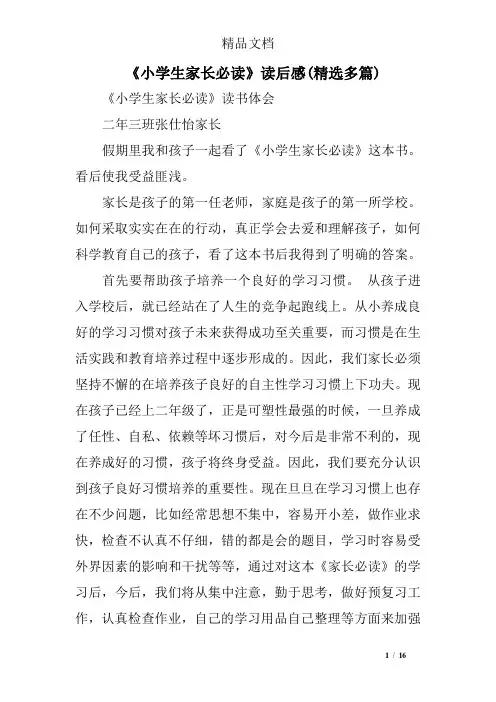 精品文档

《小学生家长必读》读后感(精选多篇)

《小学生家长必读》读书体会

二年三班张仕怡家长

假期里我和孩子一起看了《小学生家长必读》这本书。看后使我受益匪浅。

家长是孩子的第一任老师，家庭是孩子的第一所学校。如何采取实实在在的行动，真正学会去爱和理解孩子，如何科学教育自己的孩子，看了这本书后我得到了明确的答案。

首先要帮助孩子培养一个良好的学习习惯。 从孩子进入学校后，就已经站在了人生的竞争起跑线上。从小养成良好的学习习惯对孩子未来获得成功至关重要，而习惯是在生活实践和教育培养过程中逐步形成的。因此，我们家长必须坚持不懈的在培养孩子良好的自主性学习习惯上下功夫。现在孩子已经上二年级了，正是可塑性最强的时候，一旦养成了任性、自私、依赖等坏习惯后，对今后是非常不利的，现在养成好的习惯，孩子将终身受益。因此，我们要充分认识到孩子良好习惯培养的重要性。现在旦旦在学习习惯上也存在不少问题，比如经常思想不集中，容易开小差，做作业求快，检查不认真不仔细，错的都是会的题目，学习时容易受外界因素的影响和干扰等等，通过对这本《家长必读》的学习后，今后，我们将从集中注意，勤于思考，做好预复习工作，认真检查作业，自己的学习用品自己整理等方面来加强

1 / 16